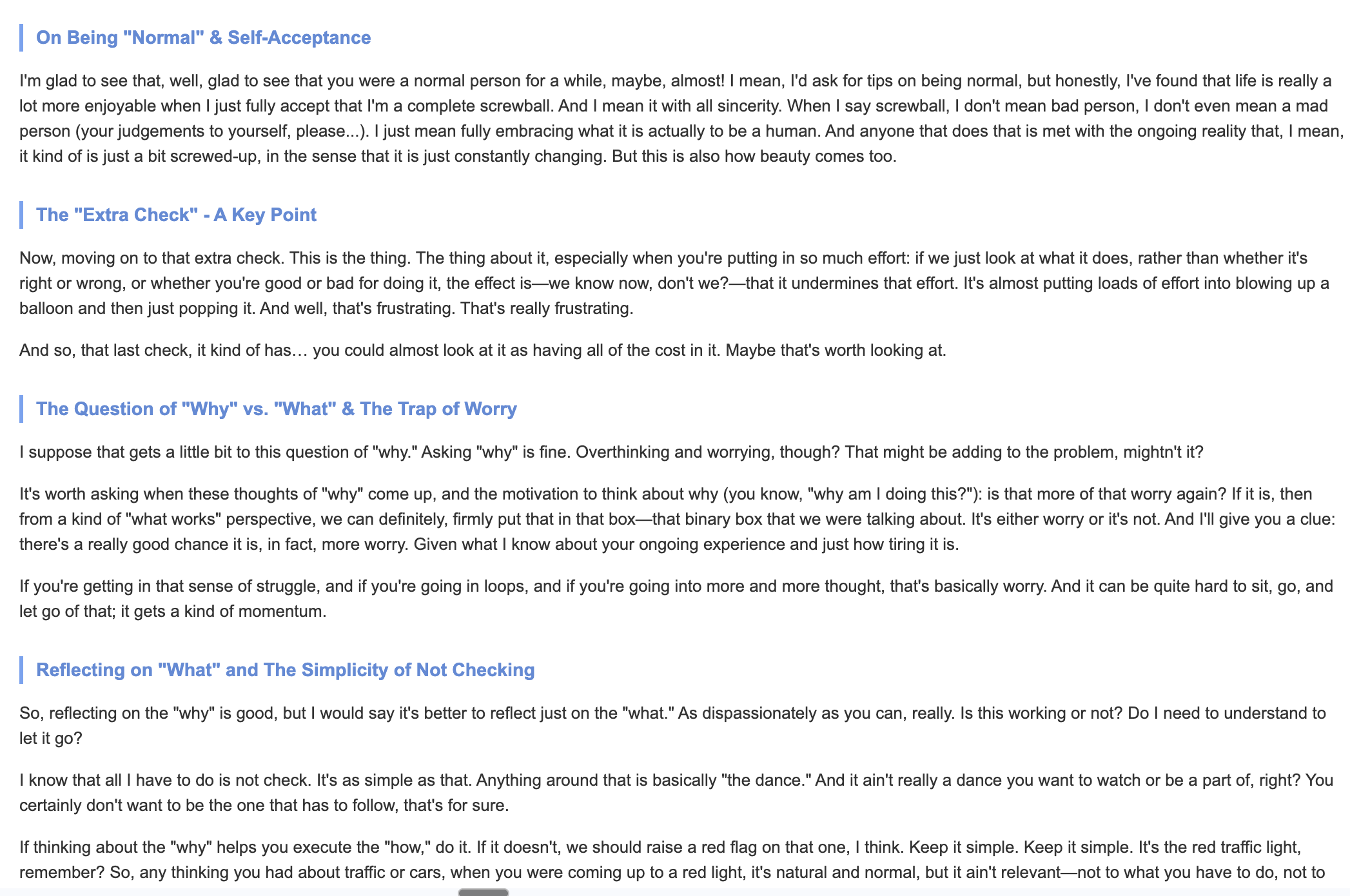 On Being "Normal" & Self-Acceptance

I'm glad to see that, well, glad to see that you were a normal person for a while, maybe, almost! I mean, I'd ask for tips on being normal, but honestly, I've found that life is really a lot more enjoyable when I just fully accept that I'm a complete screwball. And I mean it with all sincerity. When I say screwball, I don't mean bad person, I don't even mean a mad person (your judgements to yourself, please...). I just mean fully embracing what it is actually to be a human. And anyone that does that is met with the ongoing reality that, I mean, it kind of is just a bit screwed-up, in the sense that it is just constantly changing. But this is also how beauty comes too.

The "Extra Check" - A Key Point

Now, moving on to that extra check. This is the thing. The thing about it, especially when you're putting in so much effort: if we just look at what it does, rather than whether it's right or wrong, or whether you're good or bad for doing it, the effect is—we know now, don't we?—that it undermines that effort. It's almost putting loads of effort into blowing up a balloon and then just popping it. And well, that's frustrating. That's really frustrating.

And so, that last check, it kind of has… you could almost look at it as having all of the cost in it. Maybe that's worth looking at.

The Question of "Why" vs. "What" & The Trap of Worry

I suppose that gets a little bit to this question of "why." Asking "why" is fine. Overthinking and worrying, though? That might be adding to the problem, mightn't it?

It's worth asking when these thoughts of "why" come up, and the motivation to think about why (you know, "why am I doing this?"): is that more of that worry again? If it is, then from a kind of "what works" perspective, we can definitely, firmly put that in that box—that binary box that we were talking about. It's either worry or it's not. And I'll give you a clue: there's a really good chance it is, in fact, more worry. Given what I know about your ongoing experience and just how tiring it is.

If you're getting in that sense of struggle, and if you're going in loops, and if you're going into more and more thought, that's basically worry. And it can be quite hard to sit, go, and let go of that; it gets a kind of momentum.

Reflecting on "What" and The Simplicity of Not Checking

So, reflecting on the "why" is good, but I would say it's better to reflect just on the "what." As dispassionately as you can, really. Is this working or not? Do I need to understand to let it go?

I know that all I have to do is not check. It's as simple as that. Anything around that is basically "the dance." And it ain't really a dance you want to watch or be a part of, right? You certainly don't want to be the one that has to follow, that's for sure.

If thinking about the "why" helps you execute the "how," do it. If it doesn't, we should raise a red flag on that one, I think. Keep it simple. Keep it simple. It's the red traffic light, remember? So, any thinking you had about traffic or cars, when you were coming up to a red light, it's natural and normal, but it ain't relevant—not to what you have to do, not to